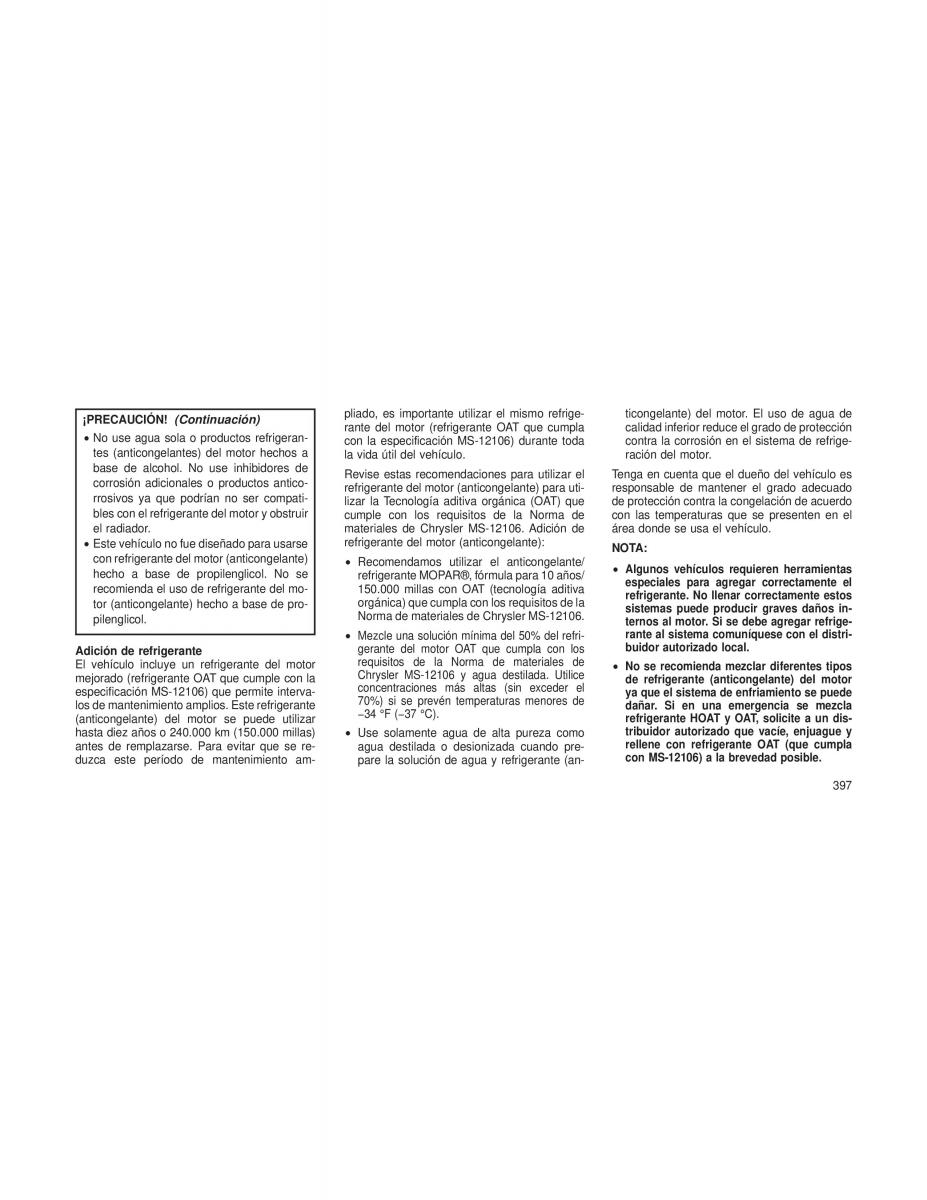 ¡PRECAUCIÓN! (Continuación)

• No use agua sola o productos refrigerantes (anticongelantes) del motor hechos a base de alcohol. No use inhibidores de corrosión adicionales o productos anticorrosivos ya que podrían no ser compatibles con el refrigerante del motor y obstruir el radiador.
• Este vehículo no fue diseñado para usarse con refrigerante del motor (anticongelante) hecho a base de propilenglicol. No se recomienda el uso de refrigerante del motor (anticongelante) hecho a base de propilenglicol.

Adición de refrigerante
El vehículo incluye un refrigerante del motor mejorado (refrigerante OAT que cumple con la especificación MS-12106) que permite intervalos de mantenimiento amplios. Este refrigerante (anticongelante) del motor se puede utilizar hasta diez años o 240.000 km (150.000 millas) antes de remplazarse. Para evitar que se reduzca este período de mantenimiento ampliado, es importante utilizar el mismo refrigerante del motor (refrigerante OAT que cumpla con la especificación MS-12106) durante toda la vida útil del vehículo.

Revise estas recomendaciones para utilizar el refrigerante del motor (anticongelante) para utilizar la Tecnología aditiva orgánica (OAT) que cumple con los requisitos de la Norma de materiales de Chrysler MS-12106. Adición de refrigerante del motor (anticongelante):

• Recomendamos utilizar el anticongelante/refrigerante MOPAR®, fórmula para 10 años/150.000 millas con OAT (tecnología aditiva orgánica) que cumpla con los requisitos de la Norma de materiales de Chrysler MS-12106.
• Mezcle una solución mínima del 50% del refrigerante del motor OAT que cumpla con los requisitos de la Norma de materiales de Chrysler MS-12106 y agua destilada. Utilice concentraciones más altas (sin exceder el 70%) si se prevén temperaturas menores de −34 °F (−37 °C).
• Use solamente agua de alta pureza como agua destilada o desionizada cuando prepare la solución de agua y refrigerante (anticongelante) del motor. El uso de agua de calidad inferior reduce el grado de protección contra la corrosión en el sistema de refrigeración del motor.

Tenga en cuenta que el dueño del vehículo es responsable de mantener el grado adecuado de protección contra la congelación de acuerdo con las temperaturas que se presenten en el área donde se usa el vehículo.

NOTA:

• Algunos vehículos requieren herramientas especiales para agregar correctamente el refrigerante. No llenar correctamente estos sistemas puede producir graves daños internos al motor. Si se debe agregar refrigerante al sistema comuníquese con el distribuidor autorizado local.
• No se recomienda mezclar diferentes tipos de refrigerante (anticongelante) del motor ya que el sistema de enfriamiento se puede dañar. Si en una emergencia se mezcla refrigerante HOAT y OAT, solicite a un distribuidor autorizado que vacíe, enjuague y rellene con refrigerante OAT (que cumpla con MS-12106) a la brevedad posible.

397